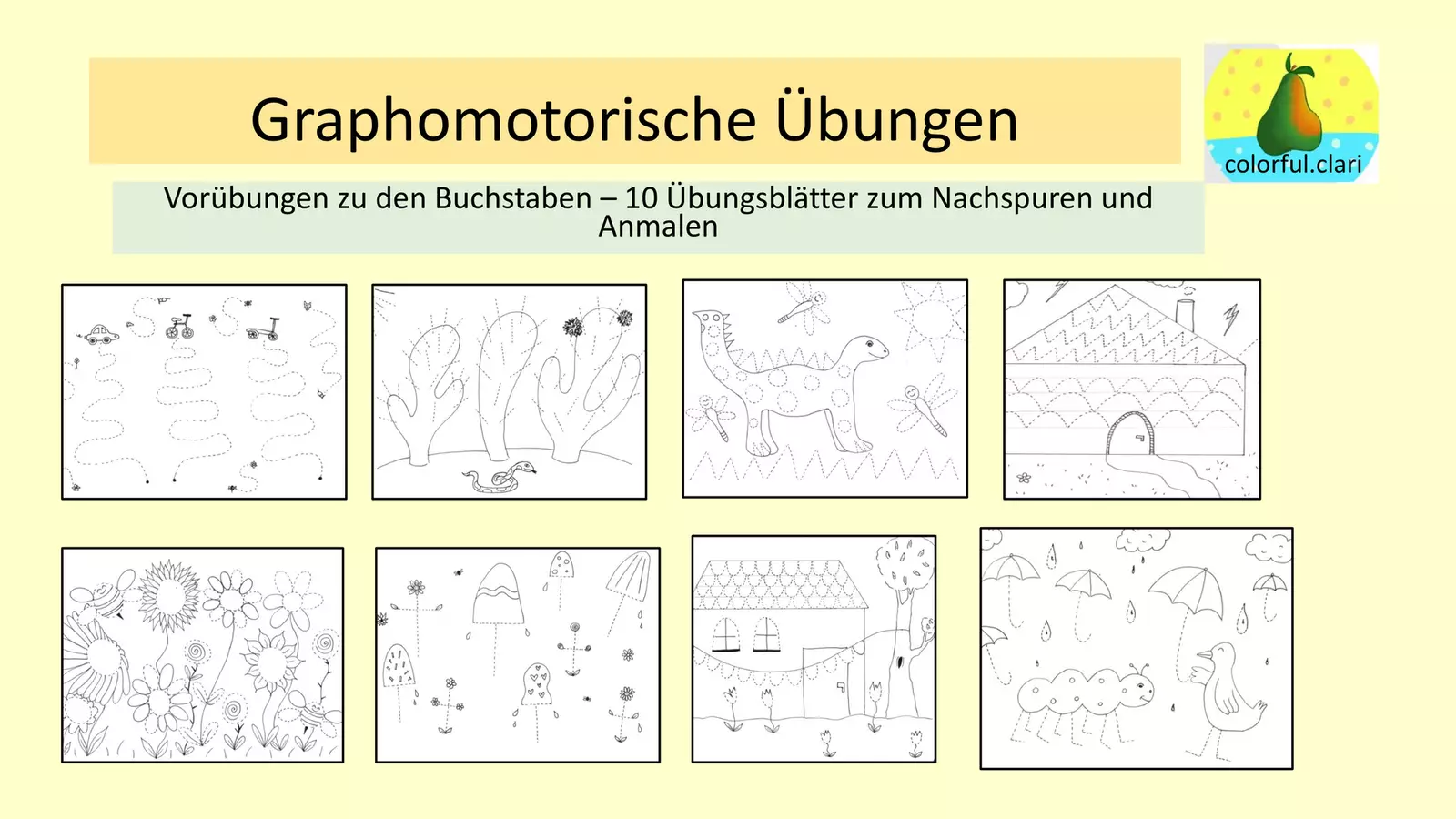 Graphomotorische Übungen

colorful.clari

Vorübungen zu den Buchstaben – 10 Übungsblätter zum Nachspuren und Anmalen